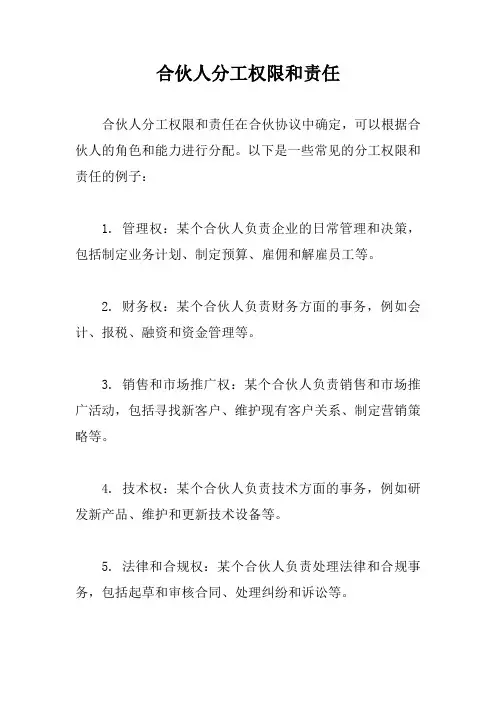 合伙人分工权限和责任

合伙人分工权限和责任在合伙协议中确定，可以根据合伙人的角色和能力进行分配。以下是一些常见的分工权限和责任的例子：

1. 管理权：某个合伙人负责企业的日常管理和决策，包括制定业务计划、制定预算、雇佣和解雇员工等。

2. 财务权：某个合伙人负责财务方面的事务，例如会计、报税、融资和资金管理等。

3. 销售和市场推广权：某个合伙人负责销售和市场推广活动，包括寻找新客户、维护现有客户关系、制定营销策略等。

4. 技术权：某个合伙人负责技术方面的事务，例如研发新产品、维护和更新技术设备等。

5. 法律和合规权：某个合伙人负责处理法律和合规事务，包括起草和审核合同、处理纠纷和诉讼等。